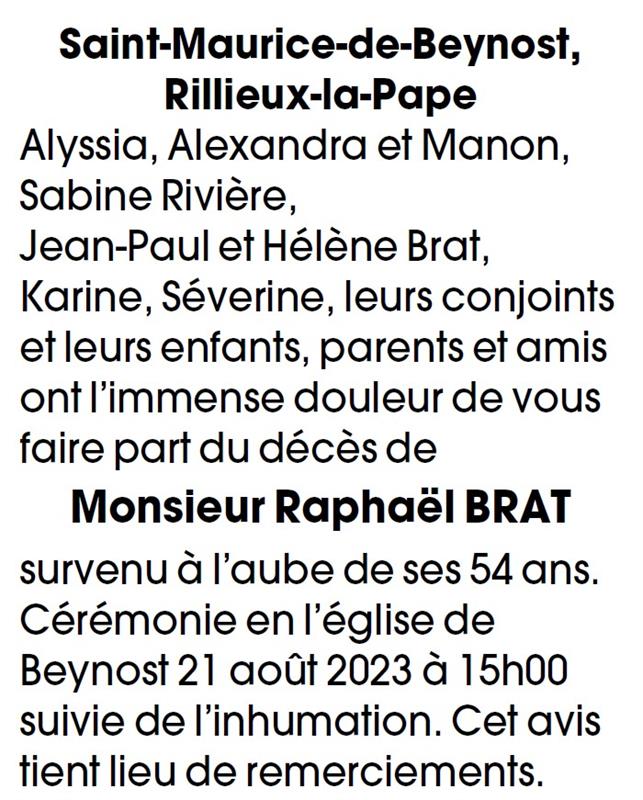 Saint-Maurice-de-Beynost,
Rillieux-la-Pape

Alyssia, Alexandra et Manon,
Sabine Rivière,
Jean-Paul et Hélène Brat,
Karine, Séverine, leurs conjoints et leurs enfants, parents et amis ont l'immense douleur de vous faire part du décès de

Monsieur Raphaël BRAT

survenu à l'aube de ses 54 ans. Cérémonie en l'église de Beynost 21 août 2023 à 15h00 suivie de l'inhumation. Cet avis tient lieu de remerciements.